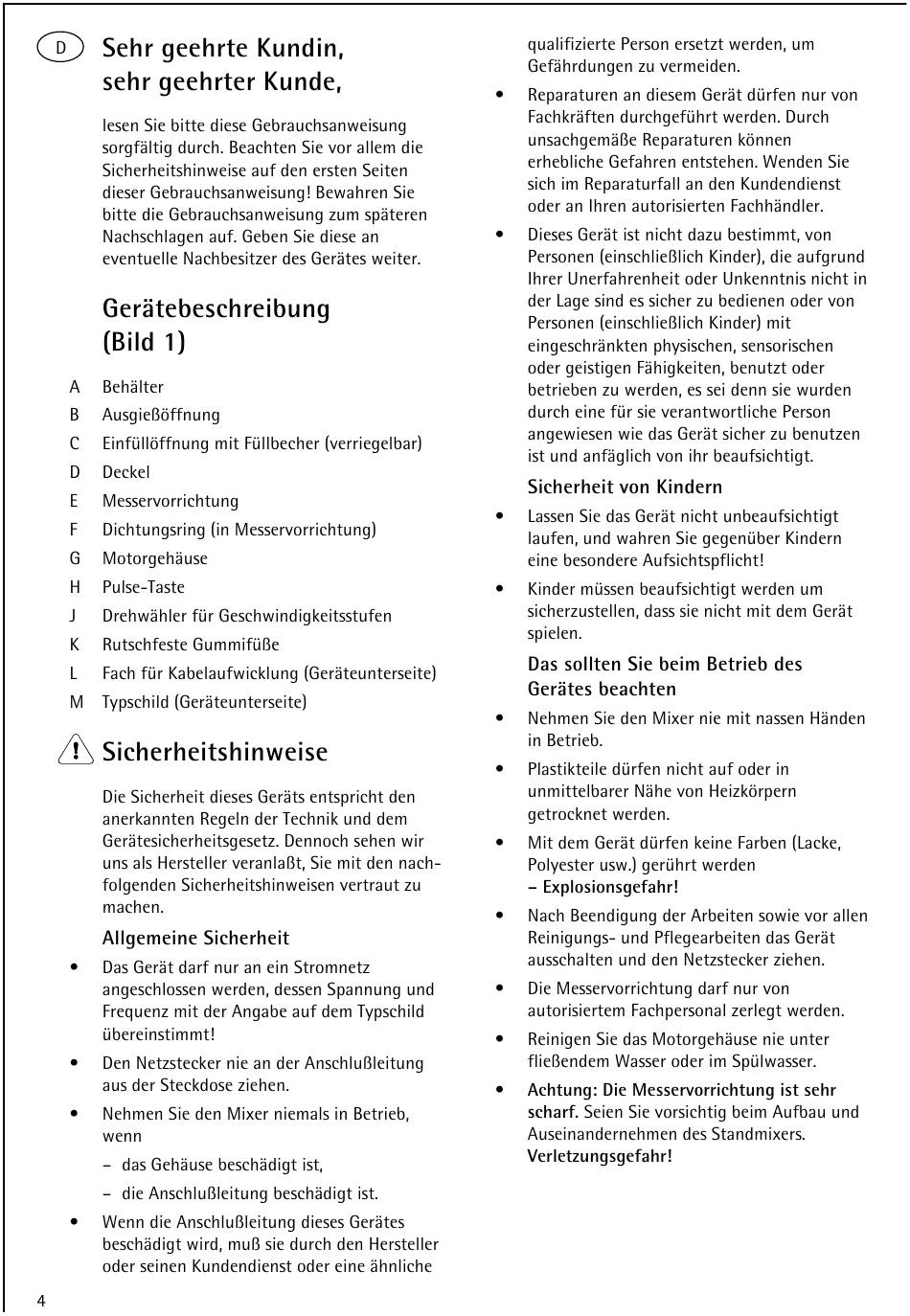 D

Sehr geehrte Kundin, sehr geehrter Kunde,

lesen Sie bitte diese Gebrauchsanweisung sorgfältig durch. Beachten Sie vor allem die Sicherheitshinweise auf den ersten Seiten dieser Gebrauchsanweisung! Bewahren Sie bitte die Gebrauchsanweisung zum späteren Nachschlagen auf. Geben Sie diese an eventuelle Nachbesitzer des Gerätes weiter.

Gerätebeschreibung (Bild 1)

A Behälter
B Ausgießöffnung
C Einfüllöffnung mit Füllbecher (verriegelbar)
D Deckel
E Messervorrichtung
F Dichtungsring (in Messervorrichtung)
G Motorgehäuse
H Pulse-Taste
J Drehwähler für Geschwindigkeitsstufen
K Rutschfeste Gummifüße
L Fach für Kabelaufwicklung (Geräteunterseite)
M Typschild (Geräteunterseite)

Sicherheitshinweise

Die Sicherheit dieses Geräts entspricht den anerkannten Regeln der Technik und dem Gerätesicherheitsgesetz. Dennoch sehen wir uns als Hersteller veranlaßt, Sie mit den nachfolgenden Sicherheitshinweisen vertraut zu machen.

Allgemeine Sicherheit

• Das Gerät darf nur an ein Stromnetz angeschlossen werden, dessen Spannung und Frequenz mit der Angabe auf dem Typschild übereinstimmt!

• Den Netzstecker nie an der Anschlußleitung aus der Steckdose ziehen.

• Nehmen Sie den Mixer niemals in Betrieb, wenn
– das Gehäuse beschädigt ist,
– die Anschlußleitung beschädigt ist.

• Wenn die Anschlußleitung dieses Gerätes beschädigt wird, muß sie durch den Hersteller oder seinen Kundendienst oder eine ähnliche qualifizierte Person ersetzt werden, um Gefährdungen zu vermeiden.

• Reparaturen an diesem Gerät dürfen nur von Fachkräften durchgeführt werden. Durch unsachgemäße Reparaturen können erhebliche Gefahren entstehen. Wenden Sie sich im Reparaturfall an den Kundendienst oder an Ihren autorisierten Fachhändler.

• Dieses Gerät ist nicht dazu bestimmt, von Personen (einschließlich Kinder), die aufgrund Ihrer Unerfahrenheit oder Unkenntnis nicht in der Lage sind es sicher zu bedienen oder von Personen (einschließlich Kinder) mit eingeschränkten physischen, sensorischen oder geistigen Fähigkeiten, benutzt oder betrieben zu werden, es sei denn sie wurden durch eine für sie verantwortliche Person angewiesen wie das Gerät sicher zu benutzen ist und anfäglich von ihr beaufsichtigt.

Sicherheit von Kindern

• Lassen Sie das Gerät nicht unbeaufsichtigt laufen, und wahren Sie gegenüber Kindern eine besondere Aufsichtspflicht!

• Kinder müssen beaufsichtigt werden um sicherzustellen, dass sie nicht mit dem Gerät spielen.

Das sollten Sie beim Betrieb des Gerätes beachten

• Nehmen Sie den Mixer nie mit nassen Händen in Betrieb.

• Plastikteile dürfen nicht auf oder in unmittelbarer Nähe von Heizkörpern getrocknet werden.

• Mit dem Gerät dürfen keine Farben (Lacke, Polyester usw.) gerührt werden
– Explosionsgefahr!

• Nach Beendigung der Arbeiten sowie vor allen Reinigungs- und Pflegearbeiten das Gerät ausschalten und den Netzstecker ziehen.

• Die Messervorrichtung darf nur von autorisiertem Fachpersonal zerlegt werden.

• Reinigen Sie das Motorgehäuse nie unter fließendem Wasser oder im Spülwasser.

• Achtung: Die Messervorrichtung ist sehr scharf. Seien Sie vorsichtig beim Aufbau und Auseinandernehmen des Standmixers. Verletzungsgefahr!

4